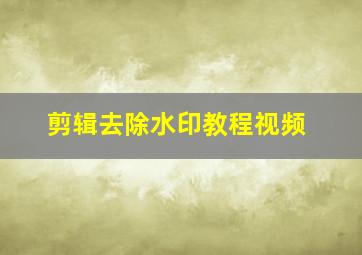 剪辑去除水印教程视频